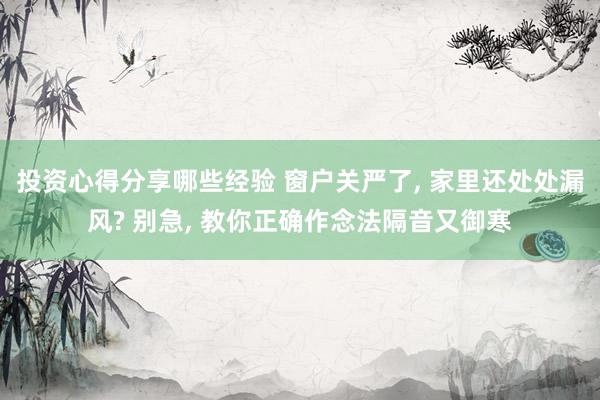 投资心得分享哪些经验 窗户关严了, 家里还处处漏风? 别急, 教你正确作念法隔音又御寒